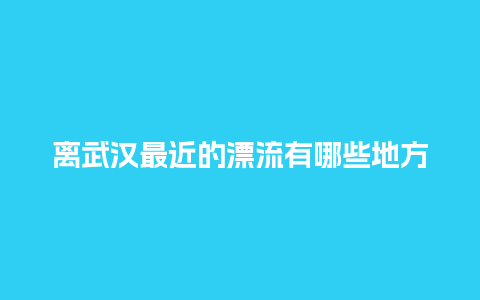 离武汉最近的漂流有哪些地方